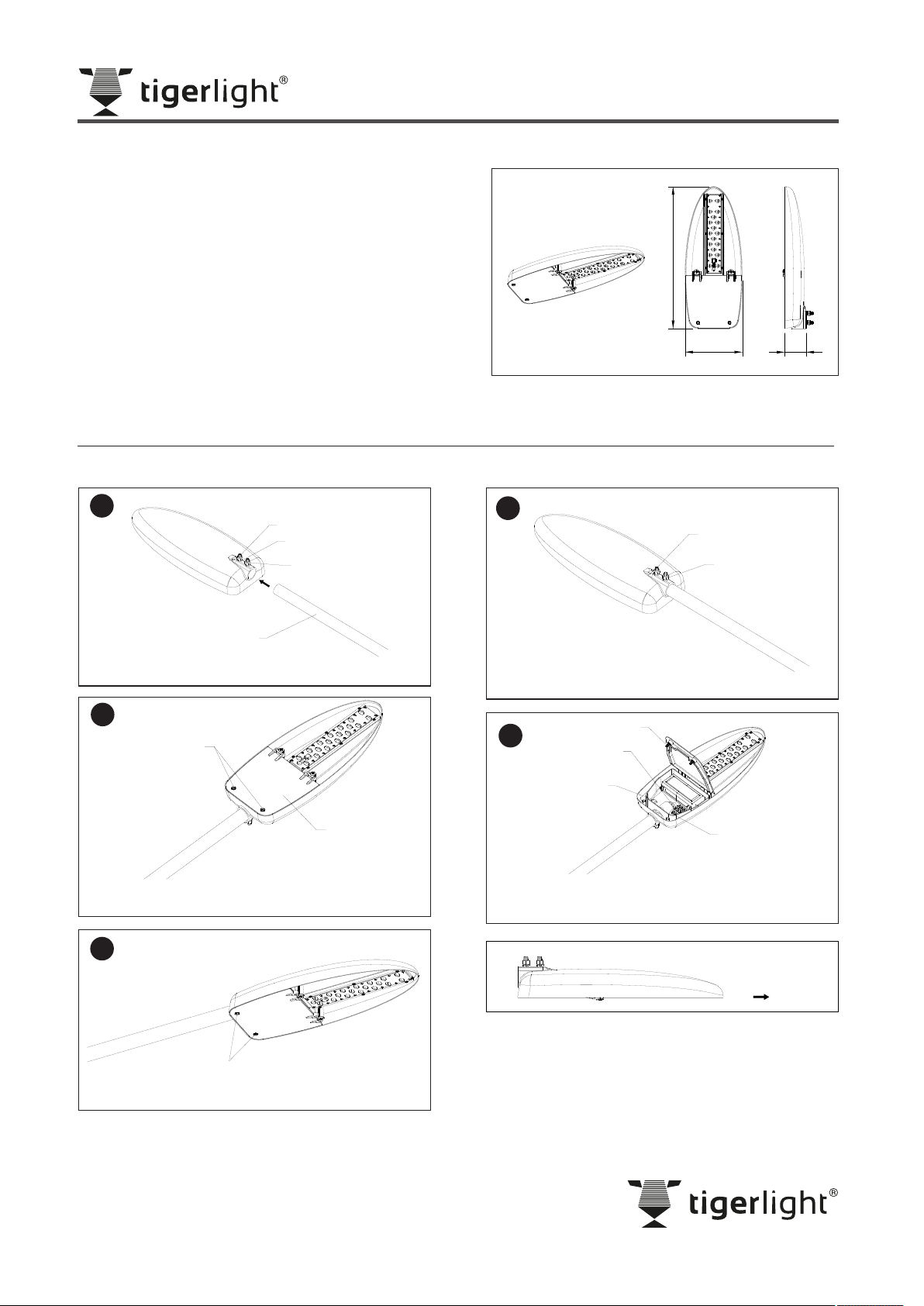 tigerlight®

tigerlight®